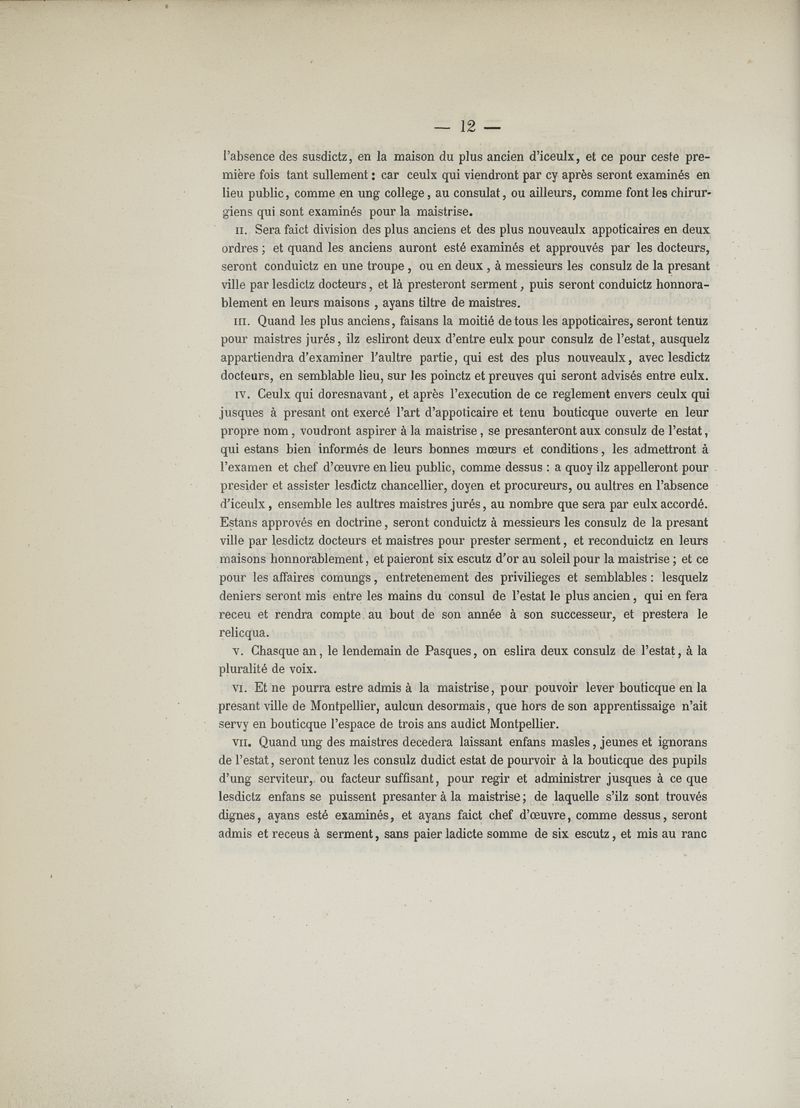 — 12 —

l'absence des susdictz, en la maison du plus ancien d'iceulx, et ce pour ceste première fois tant sullement : car ceulx qui viendront par cy après seront examinés en lieu public, comme en ung college, au consulat, ou ailleurs, comme font les chirurgiens qui sont examinés pour la maistrise.

II. Sera faict division des plus anciens et des plus nouveaulx appoticaires en deux ordres ; et quand les anciens auront esté examinés et approuvés par les docteurs, seront conduictz en une troupe, ou en deux, à messieurs les consulz de la presant ville par lesdictz docteurs, et là presteront serment, puis seront conduictz honnorablement en leurs maisons, ayans tiltre de maistres.

III. Quand les plus anciens, faisans la moitié de tous les appoticaires, seront tenuz pour maistres jurés, ilz esliront deux d'entre eulx pour consulz de l'estat, ausquelz appartiendra d'examiner l'aultre partie, qui est des plus nouveaulx, avec lesdictz docteurs, en semblable lieu, sur les poinctz et preuves qui seront advisés entre eulx.

IV. Ceulx qui doresnavant, et après l'execution de ce reglement envers ceulx qui jusques à presant ont exercé l'art d'appoticaire et tenu bouticque ouverte en leur propre nom, voudront aspirer à la maistrise, se presanteront aux consulz de l'estat, qui estans bien informés de leurs bonnes mœurs et conditions, les admettront à l'examen et chef d'œuvre en lieu public, comme dessus : a quoy ilz appelleront pour presider et assister lesdictz chancellier, doyen et procureurs, ou aultres en l'absence d'iceulx, ensemble les aultres maistres jurés, au nombre que sera par eulx accordé. Estans approvés en doctrine, seront conduictz à messieurs les consulz de la presant ville par lesdictz docteurs et maistres pour prester serment, et reconduictz en leurs maisons honnorablement, et paieront six escutz d'or au soleil pour la maistrise ; et ce pour les affaires comungs, entretenement des privilieges et semblables : lesquelz deniers seront mis entre les mains du consul de l'estat le plus ancien, qui en fera receu et rendra compte au bout de son année à son successeur, et prestera le relicqua.

V. Chasque an, le lendemain de Pasques, on eslira deux consulz de l'estat, à la pluralité de voix.

VI. Et ne pourra estre admis à la maistrise, pour pouvoir lever bouticque en la presant ville de Montpellier, aulcun desormais, que hors de son apprentissaige n'ait servy en bouticque l'espace de trois ans audict Montpellier.

VII. Quand ung des maistres decedera laissant enfans masles, jeunes et ignorans de l'estat, seront tenuz les consulz dudict estat de pourvoir à la bouticque des pupils d'ung serviteur, ou facteur suffisant, pour regir et administrer jusques à ce que lesdictz enfans se puissent presanter à la maistrise ; de laquelle s'ilz sont trouvés dignes, ayans esté examinés, et ayans faict chef d'œuvre, comme dessus, seront admis et receus à serment, sans paier ladicte somme de six escutz, et mis au ranc